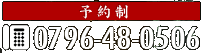 予約制

0796-48-0506